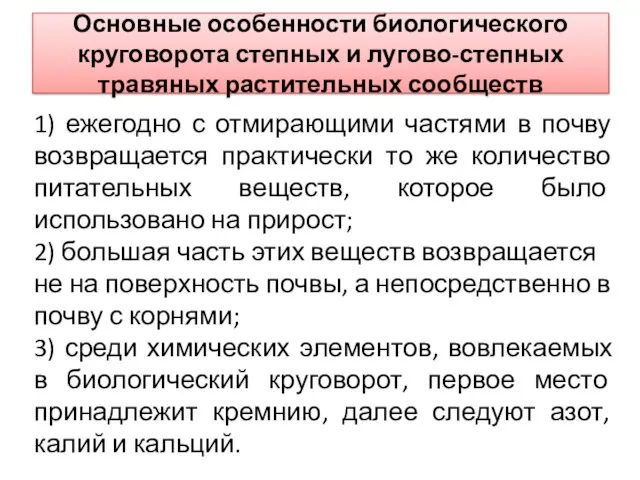 Основные особенности биологического круговорота степных и лугово-степных травяных растительных сообществ

1) ежегодно с отмирающими частями в почву возвращается практически то же количество питательных веществ, которое было использовано на прирост;

2) большая часть этих веществ возвращается не на поверхность почвы, а непосредственно в почву с корнями;

3) среди химических элементов, вовлекаемых в биологический круговорот, первое место принадлежит кремнию, далее следуют азот, калий и кальций.